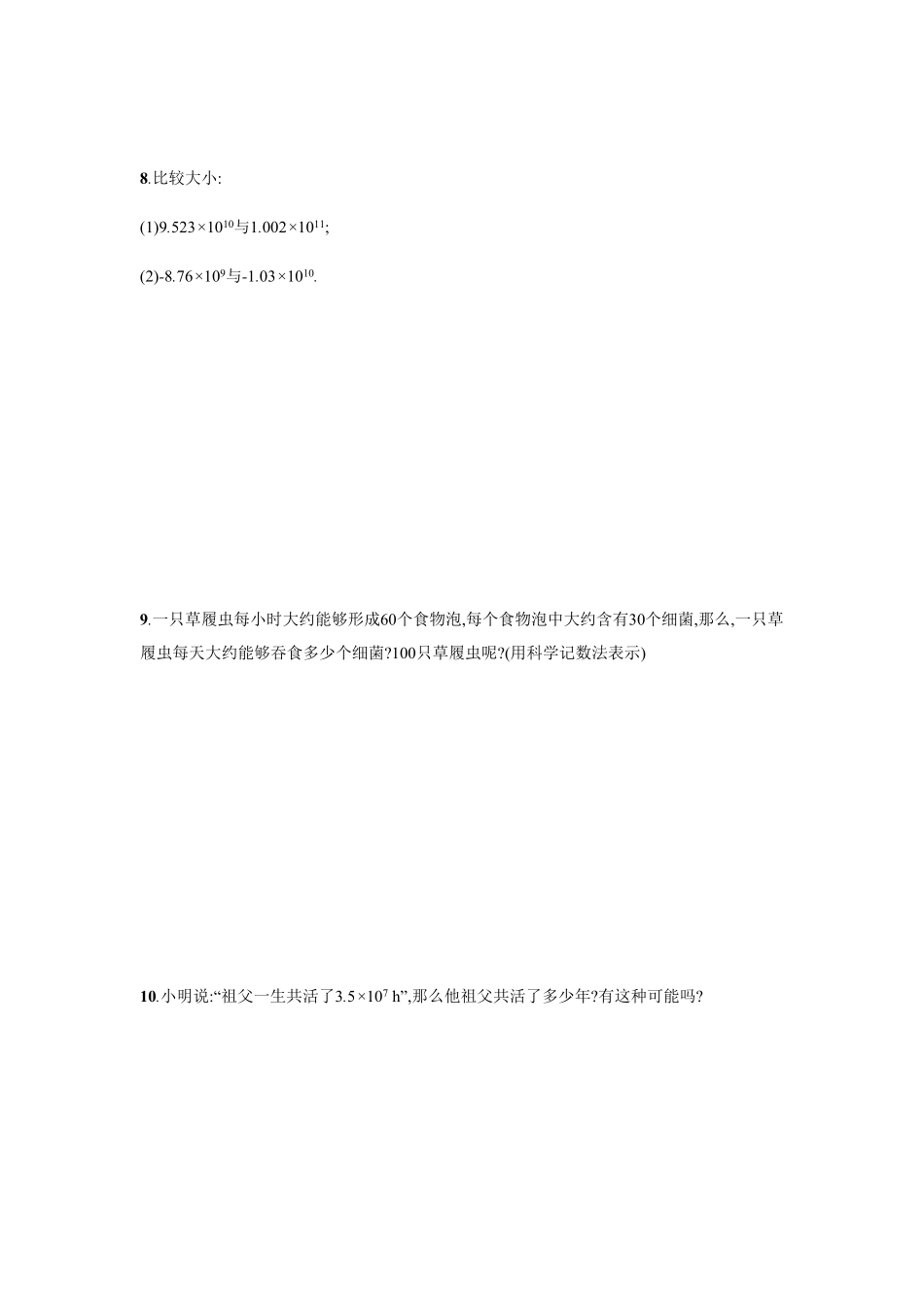 8.比较大小:

(1)$9.523\times10^{10}$与$1.002\times10^{11}$;

(2)$-8.76\times10^{9}$与$-1.03\times10^{10}$.

9.一只草履虫每小时大约能够形成60个食物泡,每个食物泡中大约含有30个细菌,那么,一只草履虫每天大约能够吞食多少个细菌?100只草履虫呢?(用科学记数法表示)

10.小明说:“祖父一生共活了$3.5\times10^{7}$ h”,那么他祖父共活了多少年?有这种可能吗?